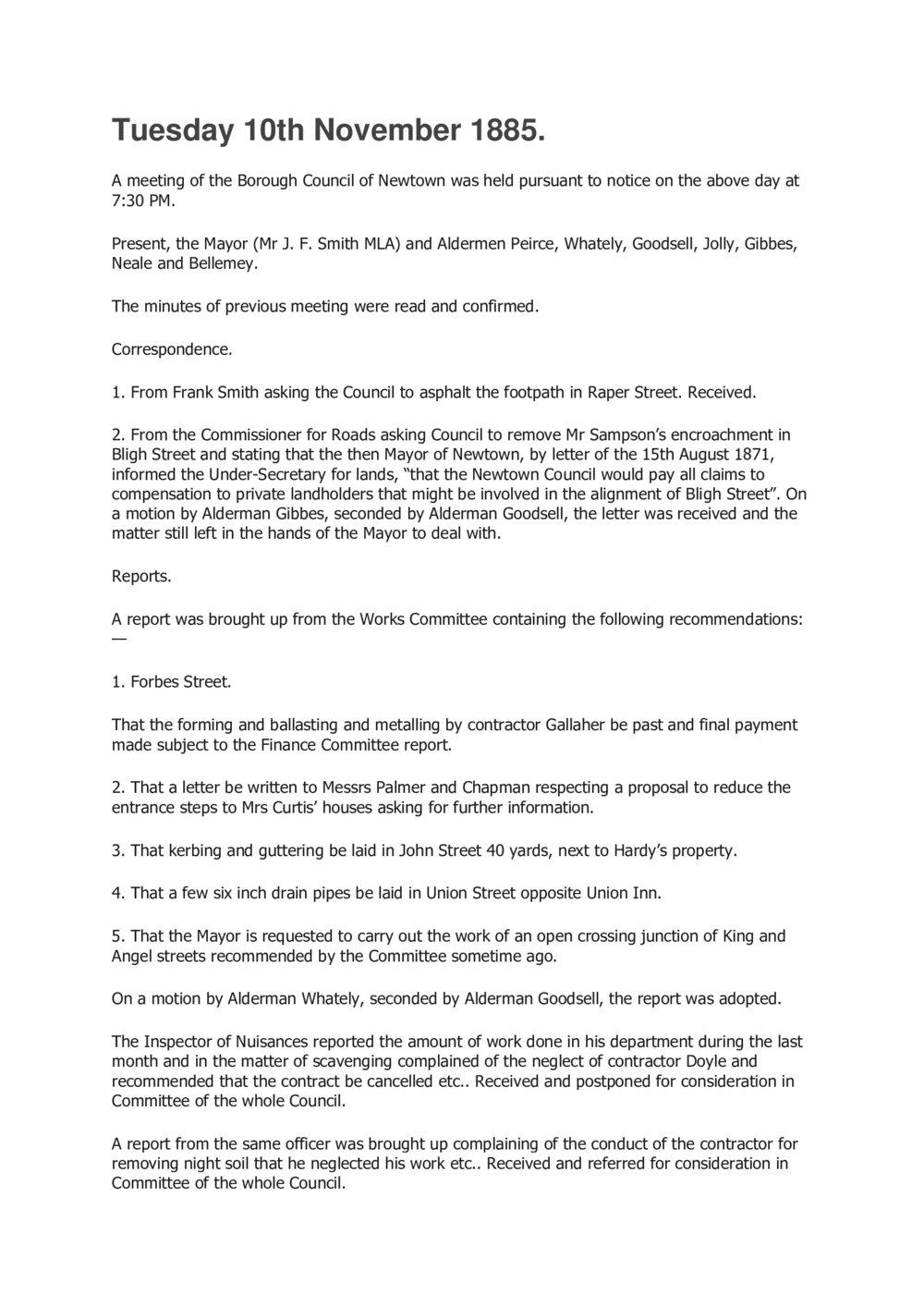 Tuesday 10th November 1885.

A meeting of the Borough Council of Newtown was held pursuant to notice on the above day at 7:30 PM.

Present, the Mayor (Mr J. F. Smith MLA) and Aldermen Peirce, Whately, Goodsell, Jolly, Gibbes, Neale and Bellemey.

The minutes of previous meeting were read and confirmed.

Correspondence.

1. From Frank Smith asking the Council to asphalt the footpath in Raper Street. Received.

2. From the Commissioner for Roads asking Council to remove Mr Sampson's encroachment in Bligh Street and stating that the then Mayor of Newtown, by letter of the 15th August 1871, informed the Under-Secretary for lands, "that the Newtown Council would pay all claims to compensation to private landholders that might be involved in the alignment of Bligh Street". On a motion by Alderman Gibbes, seconded by Alderman Goodsell, the letter was received and the matter still left in the hands of the Mayor to deal with.

Reports.

A report was brought up from the Works Committee containing the following recommendations: —

1. Forbes Street.

That the forming and ballasting and metalling by contractor Gallaher be past and final payment made subject to the Finance Committee report.

2. That a letter be written to Messrs Palmer and Chapman respecting a proposal to reduce the entrance steps to Mrs Curtis' houses asking for further information.

3. That kerbing and guttering be laid in John Street 40 yards, next to Hardy's property.

4. That a few six inch drain pipes be laid in Union Street opposite Union Inn.

5. That the Mayor is requested to carry out the work of an open crossing junction of King and Angel streets recommended by the Committee sometime ago.

On a motion by Alderman Whately, seconded by Alderman Goodsell, the report was adopted.

The Inspector of Nuisances reported the amount of work done in his department during the last month and in the matter of scavenging complained of the neglect of contractor Doyle and recommended that the contract be cancelled etc.. Received and postponed for consideration in Committee of the whole Council.

A report from the same officer was brought up complaining of the conduct of the contractor for removing night soil that he neglected his work etc.. Received and referred for consideration in Committee of the whole Council.